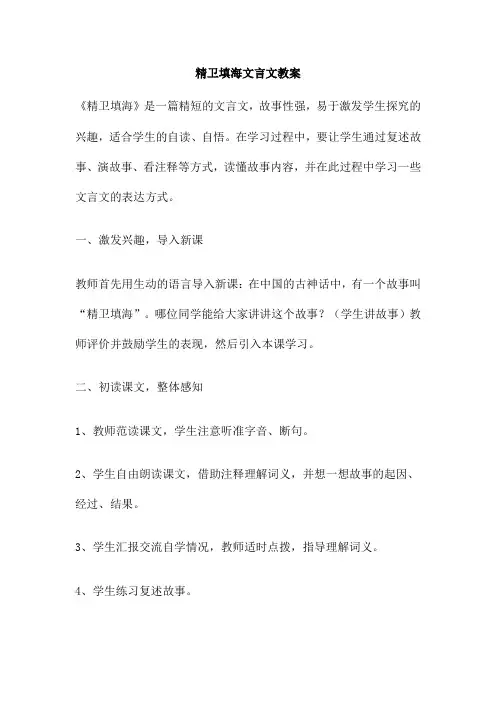 精卫填海文言文教案

《精卫填海》是一篇精短的文言文，故事性强，易于激发学生探究的兴趣，适合学生的自读、自悟。在学习过程中，要让学生通过复述故事、演故事、看注释等方式，读懂故事内容，并在此过程中学习一些文言文的表达方式。

一、激发兴趣，导入新课

教师首先用生动的语言导入新课：在中国的古神话中，有一个故事叫“精卫填海”。哪位同学能给大家讲讲这个故事？（学生讲故事）教师评价并鼓励学生的表现，然后引入本课学习。

二、初读课文，整体感知

1、教师范读课文，学生注意听准字音、断句。

2、学生自由朗读课文，借助注释理解词义，并想一想故事的起因、经过、结果。

3、学生汇报交流自学情况，教师适时点拨，指导理解词义。

4、学生练习复述故事。